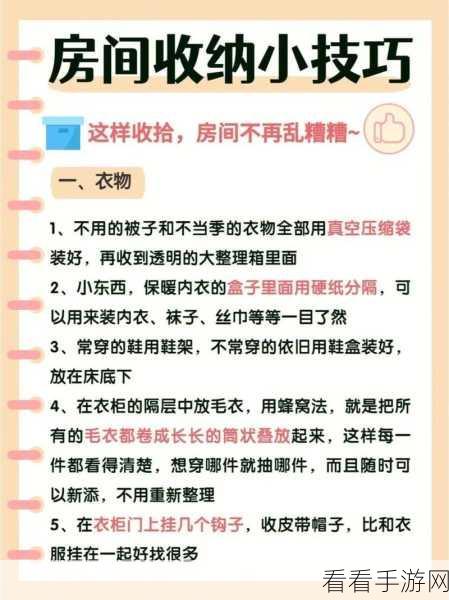 房间收纳小技巧

这样收拾，房间不再乱糟糟~

一、衣物

1、不用的被子和不当季的衣物全部用真空压缩袋装好，再收到透明的大整理箱里面

2、小东西，保暖内衣的盒子里面用硬纸分隔，可以用来装内衣、袜子、丝巾等等一目了然

3、常穿的鞋用鞋架，不常穿的依旧用鞋盒装好，放在床底下

4、在衣柜的隔层中放毛衣，用蜂窝法，就是把所有的毛衣都卷成长长的筒状叠放起来，这样每一件都看得清楚，想穿哪件就抽哪件，而且随时可以新添，不用重新整理

5、在衣柜门上挂几个钩子，收皮带帽子，比和衣服挂在一起好找很多

看看手游网